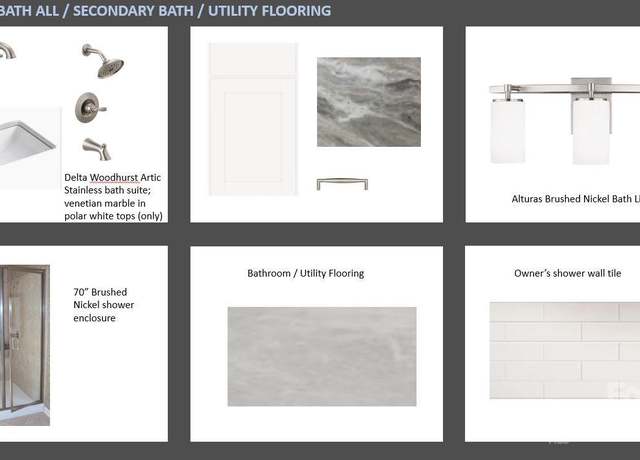 BATH ALL / SECONDARY BATH / UTILITY FLOORING

Delta Woodhurst Artic Stainless bath suite; venetian marble in polar white tops (only)

Alturas Brushed Nickel Bath Li

70" Brushed Nickel shower enclosure

Bathroom / Utility Flooring

Owner's shower wall tile